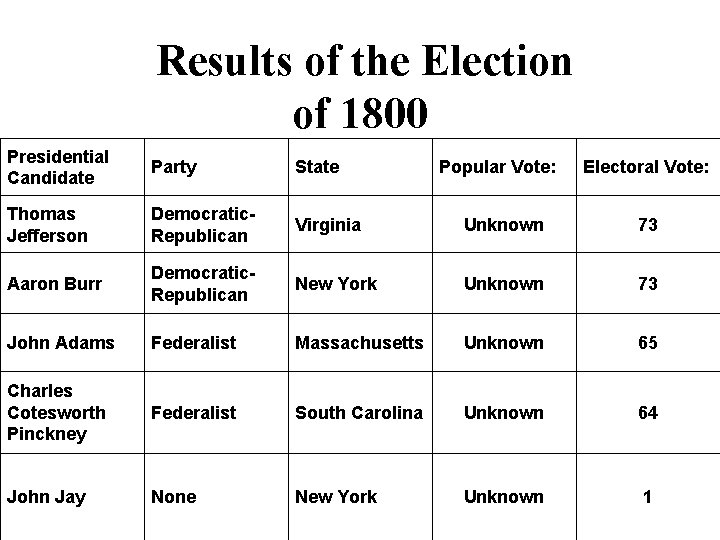 Results of the Election of 1800

| Presidential Candidate | Party | State | Popular Vote: | Electoral Vote: |
|---|---|---|---|---|
| Thomas Jefferson | Democratic-Republican | Virginia | Unknown | 73 |
| Aaron Burr | Democratic-Republican | New York | Unknown | 73 |
| John Adams | Federalist | Massachusetts | Unknown | 65 |
| Charles Cotesworth Pinckney | Federalist | South Carolina | Unknown | 64 |
| John Jay | None | New York | Unknown | 1 |